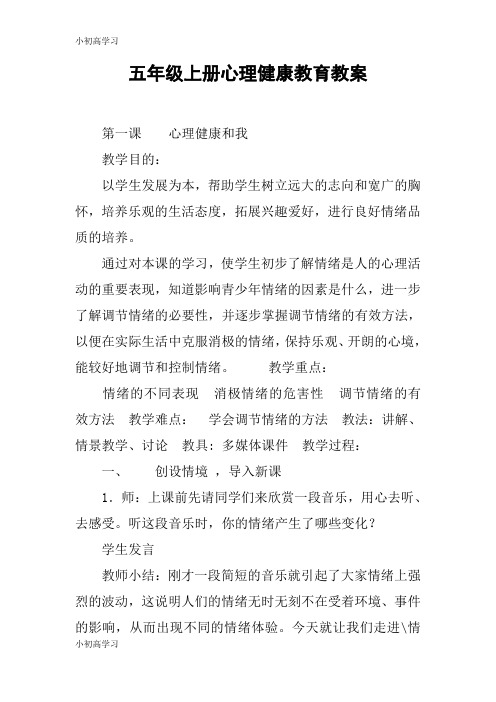 小初高学习

五年级上册心理健康教育教案

第一课　　心理健康和我

教学目的：

以学生发展为本，帮助学生树立远大的志向和宽广的胸怀，培养乐观的生活态度，拓展兴趣爱好，进行良好情绪品质的培养。

通过对本课的学习，使学生初步了解情绪是人的心理活动的重要表现，知道影响青少年情绪的因素是什么，进一步了解调节情绪的必要性，并逐步掌握调节情绪的有效方法，以便在实际生活中克服消极的情绪，保持乐观、开朗的心境，能较好地调节和控制情绪。　　教学重点：

情绪的不同表现　消极情绪的危害性　调节情绪的有效方法　教学难点：　学会调节情绪的方法　教法：讲解、情景教学、讨论　教具：多媒体课件　教学过程：

一、　　创设情境　，导入新课

1．师：上课前先请同学们来欣赏一段音乐，用心去听、去感受。听这段音乐时，你的情绪产生了哪些变化？

学生发言

教师小结：刚才一段简短的音乐就引起了大家情绪上强烈的波动，这说明人们的情绪无时无刻不在受着环境、事件的影响，从而出现不同的情绪体验。今天就让我们走进\情

小初高学习